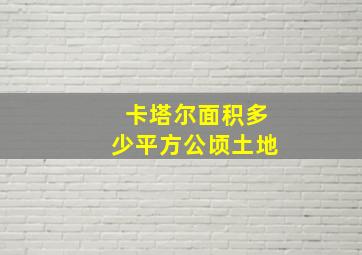 卡塔尔面积多少平方公顷土地